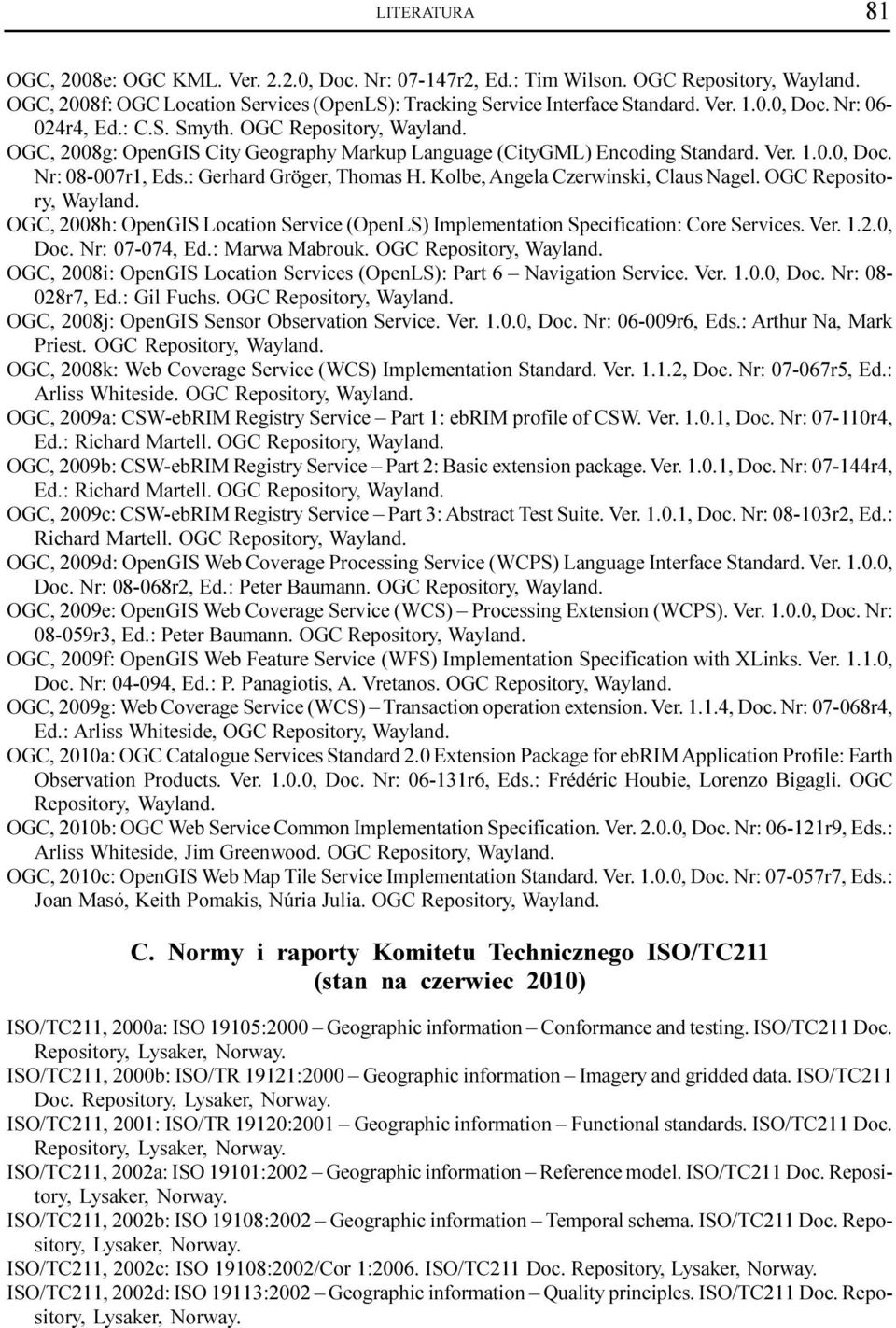 LITERATURA 81

OGC, 2008e: OGC KML. Ver. 2.2.0, Doc. Nr: 07-147r2, Ed.: Tim Wilson. OGC Repository, Wayland.
OGC, 2008f: OGC Location Services (OpenLS): Tracking Service Interface Standard. Ver. 1.0.0, Doc. Nr: 06-024r4, Ed.: C.S. Smyth. OGC Repository, Wayland.
OGC, 2008g: OpenGIS City Geography Markup Language (CityGML) Encoding Standard. Ver. 1.0.0, Doc. Nr: 08-007r1, Eds.: Gerhard Gröger, Thomas H. Kolbe, Angela Czerwinski, Claus Nagel. OGC Repository, Wayland.
OGC, 2008h: OpenGIS Location Service (OpenLS) Implementation Specification: Core Services. Ver. 1.2.0, Doc. Nr: 07-074, Ed.: Marwa Mabrouk. OGC Repository, Wayland.
OGC, 2008i: OpenGIS Location Services (OpenLS): Part 6 – Navigation Service. Ver. 1.0.0, Doc. Nr: 08-028r7, Ed.: Gil Fuchs. OGC Repository, Wayland.
OGC, 2008j: OpenGIS Sensor Observation Service. Ver. 1.0.0, Doc. Nr: 06-009r6, Eds.: Arthur Na, Mark Priest. OGC Repository, Wayland.
OGC, 2008k: Web Coverage Service (WCS) Implementation Standard. Ver. 1.1.2, Doc. Nr: 07-067r5, Ed.: Arliss Whiteside. OGC Repository, Wayland.
OGC, 2009a: CSW-ebRIM Registry Service – Part 1: ebRIM profile of CSW. Ver. 1.0.1, Doc. Nr: 07-110r4, Ed.: Richard Martell. OGC Repository, Wayland.
OGC, 2009b: CSW-ebRIM Registry Service – Part 2: Basic extension package. Ver. 1.0.1, Doc. Nr: 07-144r4, Ed.: Richard Martell. OGC Repository, Wayland.
OGC, 2009c: CSW-ebRIM Registry Service – Part 3: Abstract Test Suite. Ver. 1.0.1, Doc. Nr: 08-103r2, Ed.: Richard Martell. OGC Repository, Wayland.
OGC, 2009d: OpenGIS Web Coverage Processing Service (WCPS) Language Interface Standard. Ver. 1.0.0, Doc. Nr: 08-068r2, Ed.: Peter Baumann. OGC Repository, Wayland.
OGC, 2009e: OpenGIS Web Coverage Service (WCS) – Processing Extension (WCPS). Ver. 1.0.0, Doc. Nr: 08-059r3, Ed.: Peter Baumann. OGC Repository, Wayland.
OGC, 2009f: OpenGIS Web Feature Service (WFS) Implementation Specification with XLinks. Ver. 1.1.0, Doc. Nr: 04-094, Ed.: P. Panagiotis, A. Vretanos. OGC Repository, Wayland.
OGC, 2009g: Web Coverage Service (WCS) – Transaction operation extension. Ver. 1.1.4, Doc. Nr: 07-068r4, Ed.: Arliss Whiteside, OGC Repository, Wayland.
OGC, 2010a: OGC Catalogue Services Standard 2.0 Extension Package for ebRIM Application Profile: Earth Observation Products. Ver. 1.0.0, Doc. Nr: 06-131r6, Eds.: Frédéric Houbie, Lorenzo Bigagli. OGC Repository, Wayland.
OGC, 2010b: OGC Web Service Common Implementation Specification. Ver. 2.0.0, Doc. Nr: 06-121r9, Eds.: Arliss Whiteside, Jim Greenwood. OGC Repository, Wayland.
OGC, 2010c: OpenGIS Web Map Tile Service Implementation Standard. Ver. 1.0.0, Doc. Nr: 07-057r7, Eds.: Joan Masó, Keith Pomakis, Núria Julia. OGC Repository, Wayland.

C. Normy i raporty Komitetu Technicznego ISO/TC211
(stan na czerwiec 2010)

ISO/TC211, 2000a: ISO 19105:2000 – Geographic information – Conformance and testing. ISO/TC211 Doc. Repository, Lysaker, Norway.
ISO/TC211, 2000b: ISO/TR 19121:2000 – Geographic information – Imagery and gridded data. ISO/TC211 Doc. Repository, Lysaker, Norway.
ISO/TC211, 2001: ISO/TR 19120:2001 – Geographic information – Functional standards. ISO/TC211 Doc. Repository, Lysaker, Norway.
ISO/TC211, 2002a: ISO 19101:2002 – Geographic information – Reference model. ISO/TC211 Doc. Repository, Lysaker, Norway.
ISO/TC211, 2002b: ISO 19108:2002 – Geographic information – Temporal schema. ISO/TC211 Doc. Repository, Lysaker, Norway.
ISO/TC211, 2002c: ISO 19108:2002/Cor 1:2006. ISO/TC211 Doc. Repository, Lysaker, Norway.
ISO/TC211, 2002d: ISO 19113:2002 – Geographic information – Quality principles. ISO/TC211 Doc. Repository, Lysaker, Norway.